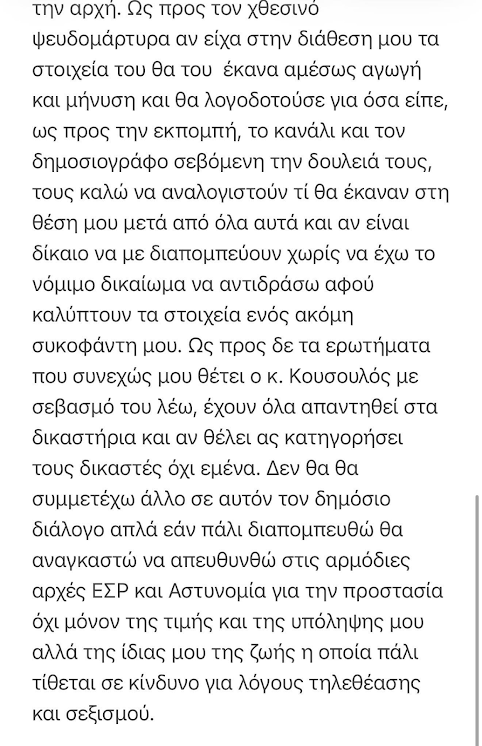 την αρχή. Ως προς τον χθεσινό ψευδομάρτυρα αν είχα στην διάθεση μου τα στοιχεία του θα του έκανα αμέσως αγωγή και μήνυση και θα λογοδοτούσε για όσα είπε, ως προς την εκπομπή, το κανάλι και τον δημοσιογράφο σεβόμενη την δουλειά τους, τους καλώ να αναλογιστούν τί θα έκαναν στη θέση μου μετά από όλα αυτά και αν είναι δίκαιο να με διαπομπεύουν χωρίς να έχω το νόμιμο δικαίωμα να αντιδράσω αφού καλύπτουν τα στοιχεία ενός ακόμη συκοφάντη μου. Ως προς δε τα ερωτήματα που συνεχώς μου θέτει ο κ. Κουσουλός με σεβασμό του λέω, έχουν όλα απαντηθεί στα δικαστήρια και αν θέλει ας κατηγορήσει τους δικαστές όχι εμένα. Δεν θα θα συμμετέχω άλλο σε αυτόν τον δημόσιο διάλογο απλά εάν πάλι διαπομπευθώ θα αναγκαστώ να απευθυνθώ στις αρμόδιες αρχές ΕΣΡ και Αστυνομία για την προστασία όχι μόνον της τιμής και της υπόληψης μου αλλά της ίδιας μου της ζωής η οποία πάλι τίθεται σε κίνδυνο για λόγους τηλεθέασης και σεξισμού.